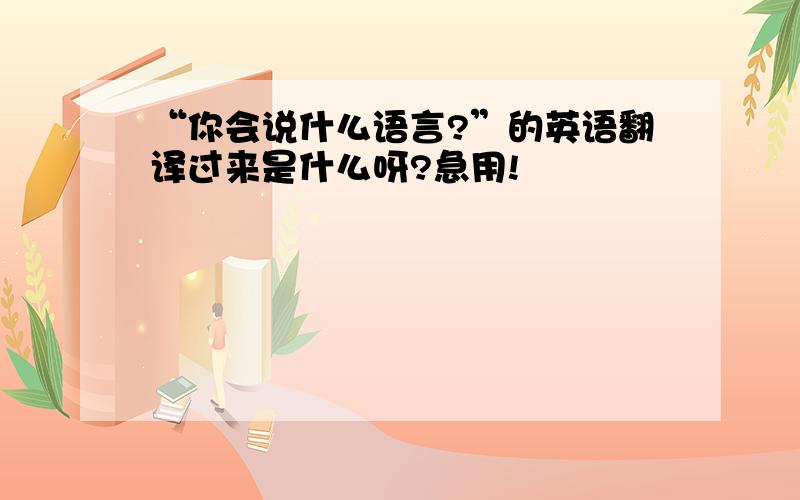 “你会说什么语言?”的英语翻译过来是什么呀?急用!